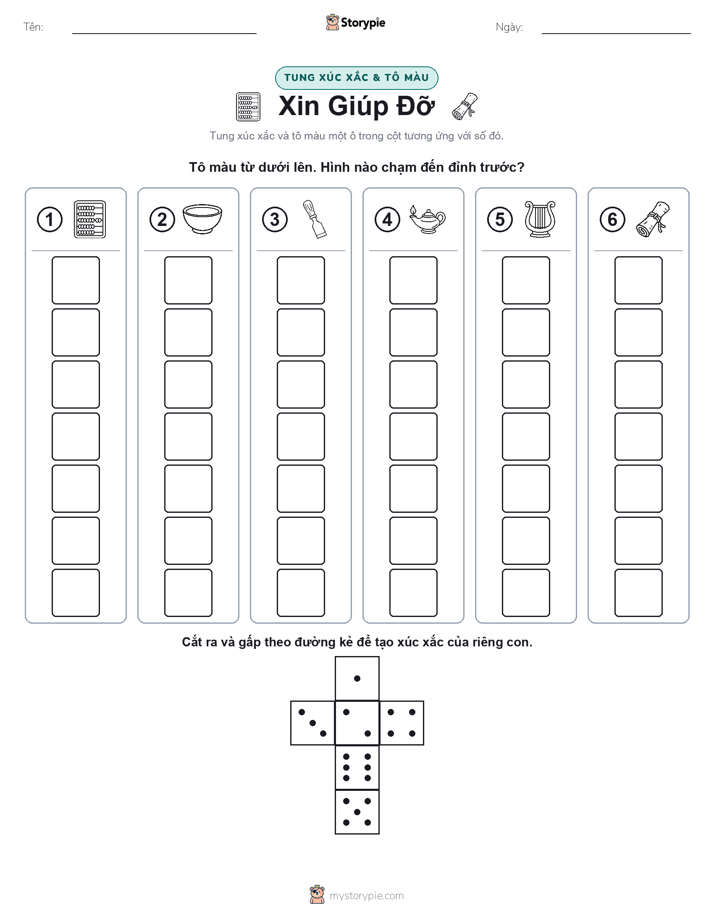 Tên:

Storypie

Ngày:

TUNG XÚC XẮC & TÔ MÀU

Xin Giúp Đỡ

Tung xúc xắc và tô màu một ô trong cột tương ứng với số đó.

Tô màu từ dưới lên. Hình nào chạm đến đỉnh trước?

1 2 3 4 5 6

Cắt ra và gấp theo đường kẻ để tạo xúc xắc của riêng con.

mystorypie.com